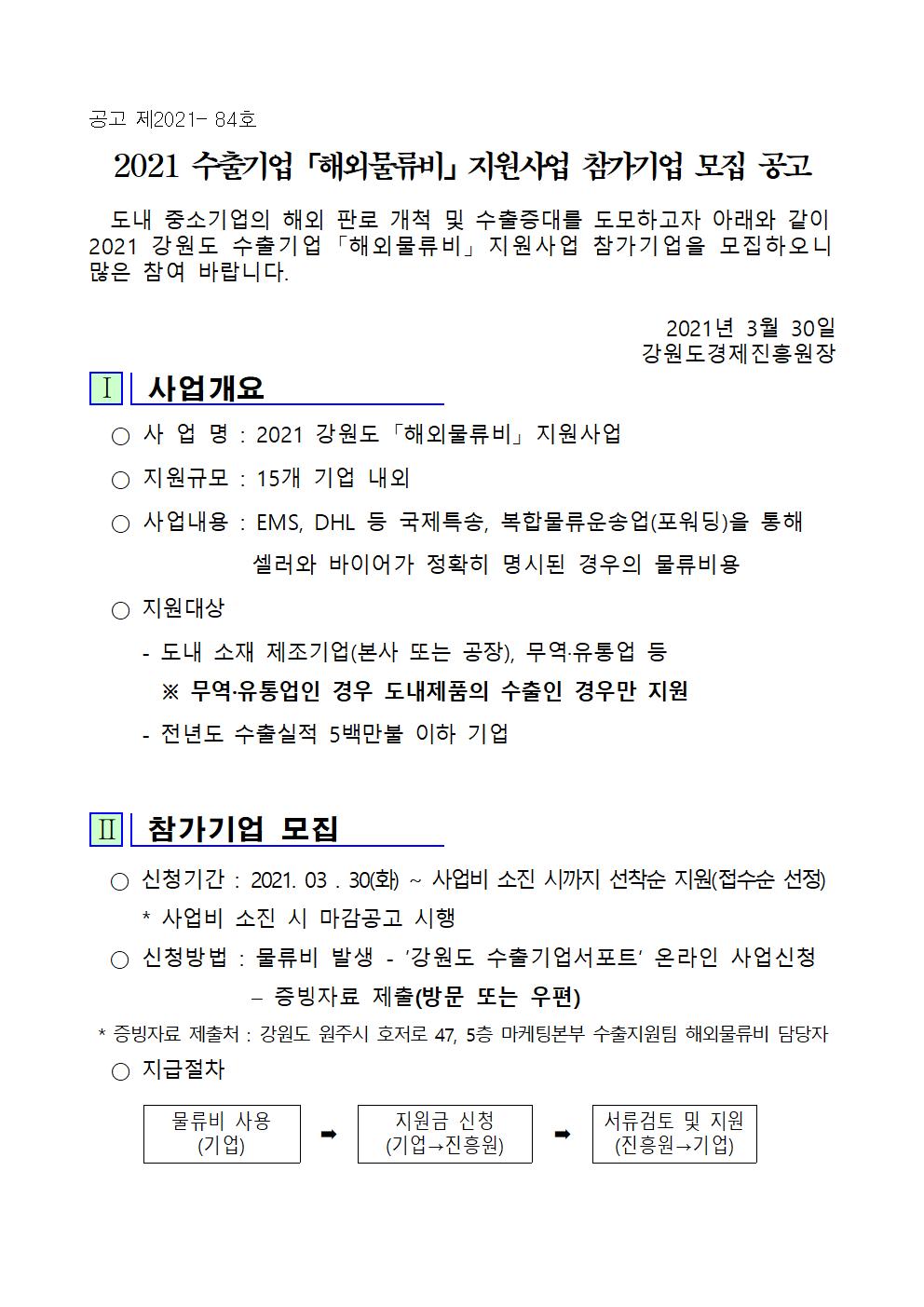 공고 제2021- 84호

2021 수출기업 「해외물류비」 지원사업 참가기업 모집 공고

도내 중소기업의 해외 판로 개척 및 수출증대를 도모하고자 아래와 같이 2021 강원도 수출기업 「해외물류비」 지원사업 참가기업을 모집하오니 많은 참여 바랍니다.

2021년 3월 30일
강원도경제진흥원장

Ⅰ 사업개요

○ 사 업 명 : 2021 강원도 「해외물류비」 지원사업

○ 지원규모 : 15개 기업 내외

○ 사업내용 : EMS, DHL 등 국제특송, 복합물류운송업(포워딩)을 통해 셀러와 바이어가 정확히 명시된 경우의 물류비용

○ 지원대상

- 도내 소재 제조기업(본사 또는 공장), 무역·유통업 등

※ 무역·유통업인 경우 도내제품의 수출인 경우만 지원

- 전년도 수출실적 5백만불 이하 기업

Ⅱ 참가기업 모집

○ 신청기간 : 2021. 03 . 30(화) ~ 사업비 소진 시까지 선착순 지원(접수순 선정)

* 사업비 소진 시 마감공고 시행

○ 신청방법 : 물류비 발생 - '강원도 수출기업서포트' 온라인 사업신청

– 증빙자료 제출(방문 또는 우편)

* 증빙자료 제출처 : 강원도 원주시 호저로 47, 5층 마케팅본부 수출지원팀 해외물류비 담당자

○ 지급절차

물류비 사용 (기업) ➡ 지원금 신청 (기업→진흥원) ➡ 서류검토 및 지원 (진흥원→기업)